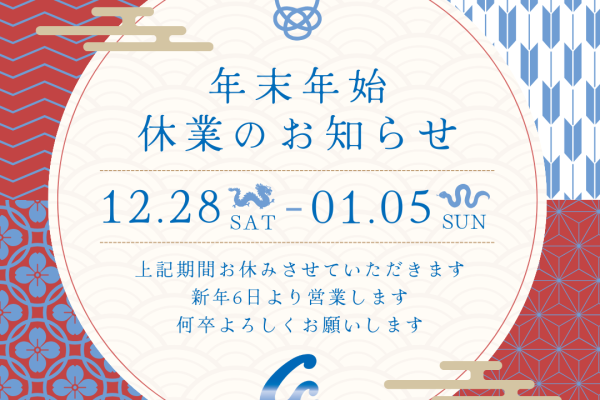 年末年始
休業のお知らせ

12.28 SAT - 01.05 SUN

上記期間お休みさせていただきます
新年6日より営業します
何卒よろしくお願いします